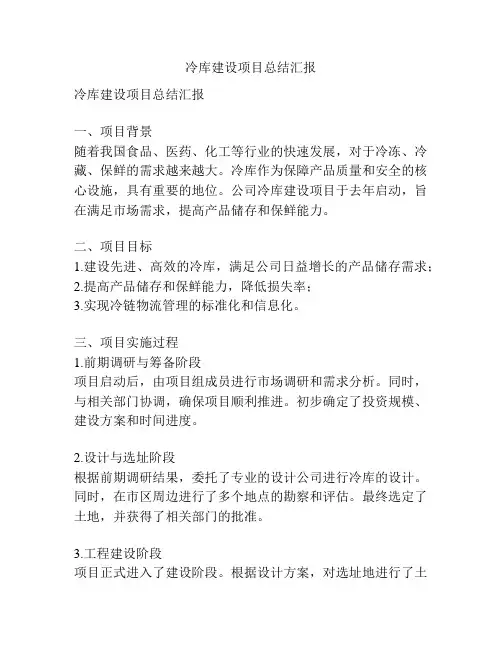 冷库建设项目总结汇报

冷库建设项目总结汇报

一、项目背景
随着我国食品、医药、化工等行业的快速发展，对于冷冻、冷藏、保鲜的需求越来越大。冷库作为保障产品质量和安全的核心设施，具有重要的地位。公司冷库建设项目于去年启动，旨在满足市场需求，提高产品储存和保鲜能力。

二、项目目标
1.建设先进、高效的冷库，满足公司日益增长的产品储存需求；
2.提高产品储存和保鲜能力，降低损失率；
3.实现冷链物流管理的标准化和信息化。

三、项目实施过程
1.前期调研与筹备阶段
项目启动后，由项目组成员进行市场调研和需求分析。同时，与相关部门协调，确保项目顺利推进。初步确定了投资规模、建设方案和时间进度。

2.设计与选址阶段
根据前期调研结果，委托了专业的设计公司进行冷库的设计。同时，在市区周边进行了多个地点的勘察和评估。最终选定了土地，并获得了相关部门的批准。

3.工程建设阶段
项目正式进入了建设阶段。根据设计方案，对选址地进行了土